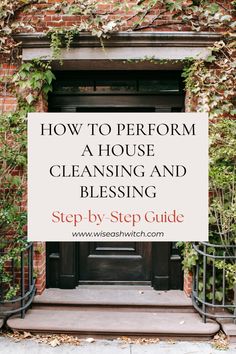 HOW TO PERFORM A HOUSE CLEANSING AND BLESSING

Step-by-Step Guide

www.wiseashwitch.com